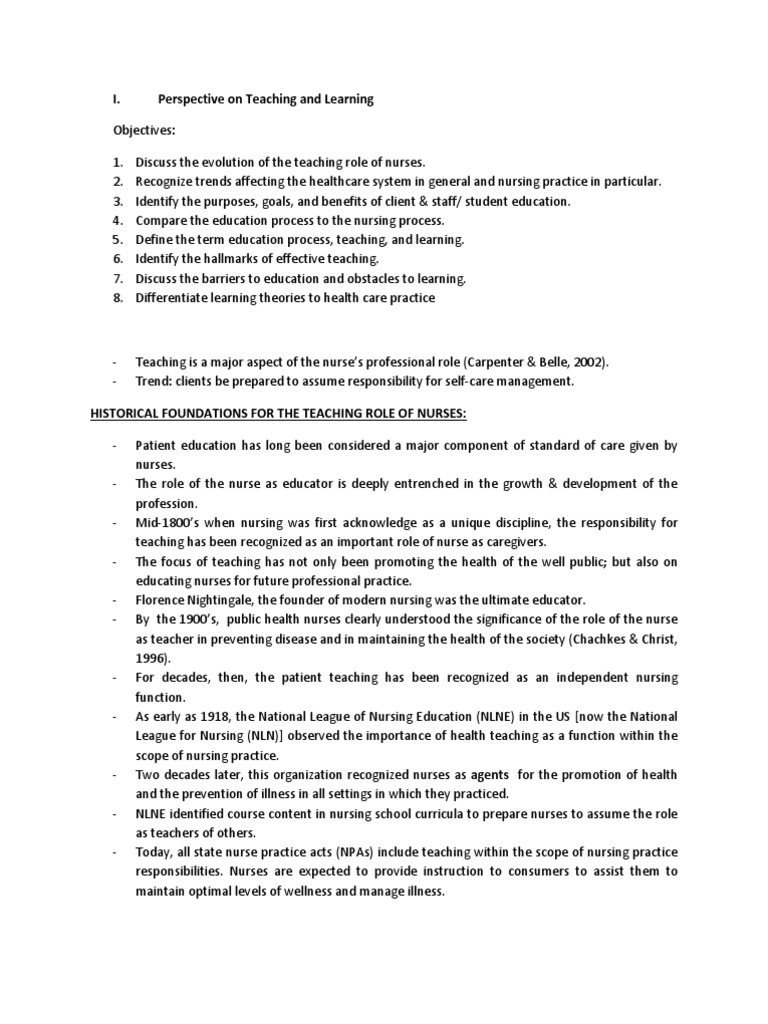 I. Perspective on Teaching and Learning

Objectives:

1. Discuss the evolution of the teaching role of nurses.
2. Recognize trends affecting the healthcare system in general and nursing practice in particular.
3. Identify the purposes, goals, and benefits of client & staff/ student education.
4. Compare the education process to the nursing process.
5. Define the term education process, teaching, and learning.
6. Identify the hallmarks of effective teaching.
7. Discuss the barriers to education and obstacles to learning.
8. Differentiate learning theories to health care practice

- Teaching is a major aspect of the nurse's professional role (Carpenter & Belle, 2002).
- Trend: clients be prepared to assume responsibility for self-care management.

HISTORICAL FOUNDATIONS FOR THE TEACHING ROLE OF NURSES:

- Patient education has long been considered a major component of standard of care given by nurses.
- The role of the nurse as educator is deeply entrenched in the growth & development of the profession.
- Mid-1800's when nursing was first acknowledge as a unique discipline, the responsibility for teaching has been recognized as an important role of nurse as caregivers.
- The focus of teaching has not only been promoting the health of the well public; but also on educating nurses for future professional practice.
- Florence Nightingale, the founder of modern nursing was the ultimate educator.
- By the 1900's, public health nurses clearly understood the significance of the role of the nurse as teacher in preventing disease and in maintaining the health of the society (Chachkes & Christ, 1996).
- For decades, then, the patient teaching has been recognized as an independent nursing function.
- As early as 1918, the National League of Nursing Education (NLNE) in the US [now the National League for Nursing (NLN)] observed the importance of health teaching as a function within the scope of nursing practice.
- Two decades later, this organization recognized nurses as agents for the promotion of health and the prevention of illness in all settings in which they practiced.
- NLNE identified course content in nursing school curricula to prepare nurses to assume the role as teachers of others.
- Today, all state nurse practice acts (NPAs) include teaching within the scope of nursing practice responsibilities. Nurses are expected to provide instruction to consumers to assist them to maintain optimal levels of wellness and manage illness.